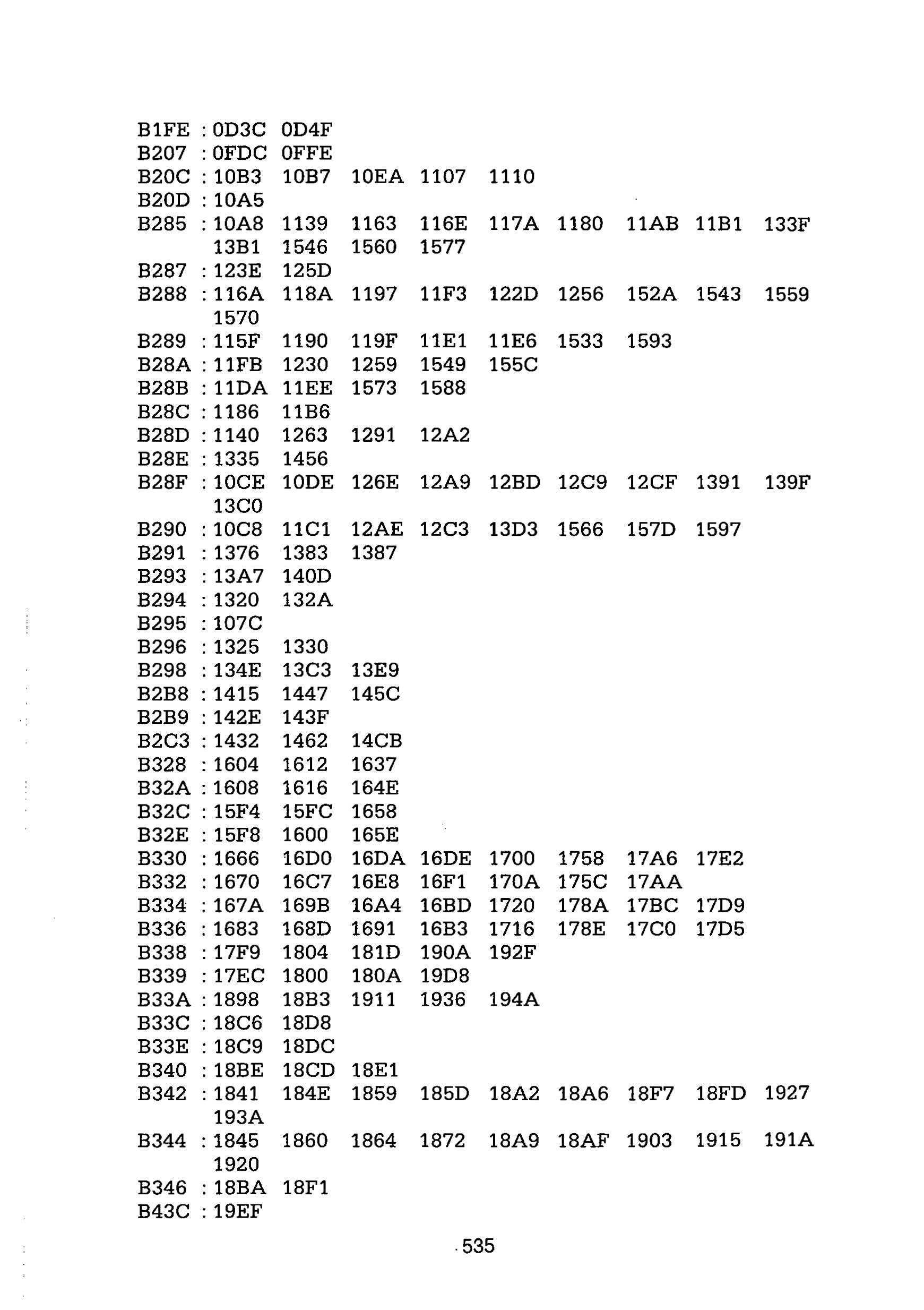 B1FE : 0D3C 0D4F
B207 : 0FDC 0FFE
B20C : 10B3 10B7 10EA 1107 1110
B20D : 10A5
B285 : 10A8 1139 1163 116E 117A 1180 11AB 11B1 133F
13B1 1546 1560 1577
B287 : 123E 125D
B288 : 116A 118A 1197 11F3 122D 1256 152A 1543 1559
1570
B289 : 115F 1190 119F 11E1 11E6 1533 1593
B28A : 11FB 1230 1259 1549 155C
B28B : 11DA 11EE 1573 1588
B28C : 1186 11B6
B28D : 1140 1263 1291 12A2
B28E : 1335 1456
B28F : 10CE 10DE 126E 12A9 12BD 12C9 12CF 1391 139F
13C0
B290 : 10C8 11C1 12AE 12C3 13D3 1566 157D 1597
B291 : 1376 1383 1387
B293 : 13A7 140D
B294 : 1320 132A
B295 : 107C
B296 : 1325 1330
B298 : 134E 13C3 13E9
B2B8 : 1415 1447 145C
B2B9 : 142E 143F
B2C3 : 1432 1462 14CB
B328 : 1604 1612 1637
B32A : 1608 1616 164E
B32C : 15F4 15FC 1658
B32E : 15F8 1600 165E
B330 : 1666 16D0 16DA 16DE 1700 1758 17A6 17E2
B332 : 1670 16C7 16E8 16F1 170A 175C 17AA
B334 : 167A 169B 16A4 16BD 1720 178A 17BC 17D9
B336 : 1683 168D 1691 16B3 1716 178E 17C0 17D5
B338 : 17F9 1804 181D 190A 192F
B339 : 17EC 1800 180A 19D8
B33A : 1898 18B3 1911 1936 194A
B33C : 18C6 18D8
B33E : 18C9 18DC
B340 : 18BE 18CD 18E1
B342 : 1841 184E 1859 185D 18A2 18A6 18F7 18FD 1927
193A
B344 : 1845 1860 1864 1872 18A9 18AF 1903 1915 191A
1920
B346 : 18BA 18F1
B43C : 19EF

535